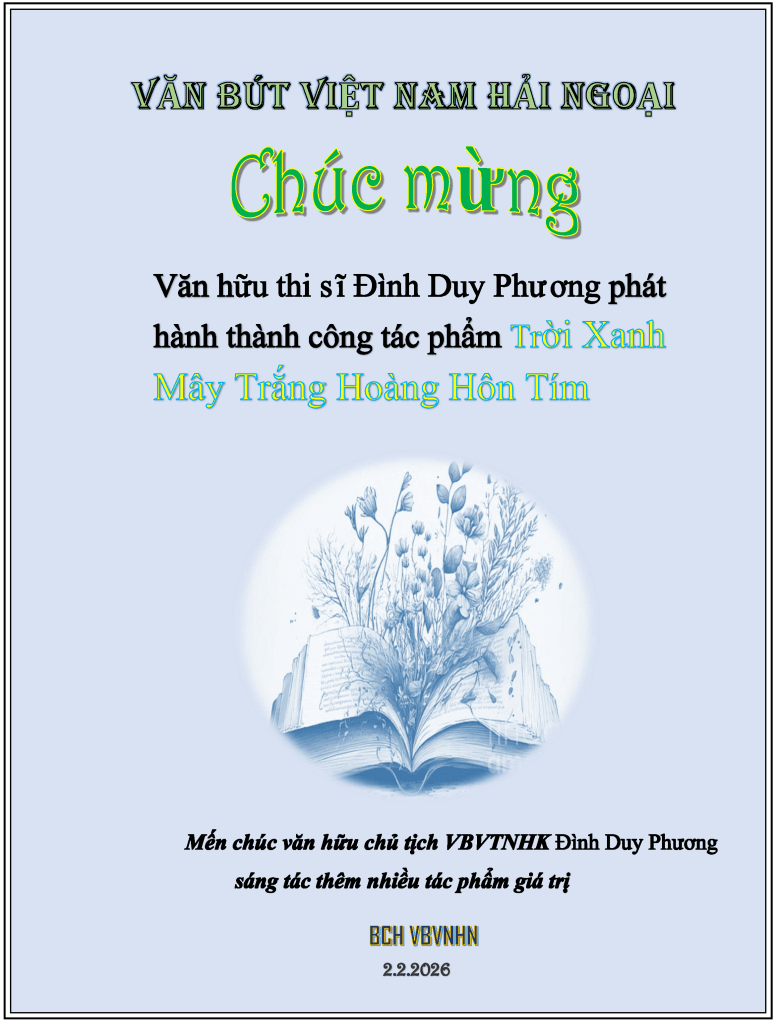 VĂN BÚT VIỆT NAM HẢI NGOẠI

Chúc mừng

Văn hữu thi sĩ Đình Duy Phương phát hành thành công tác phẩm Trời Xanh Mây Trắng Hoàng Hôn Tím

Mến chúc văn hữu chủ tịch VBVTNHK Đình Duy Phương sáng tác thêm nhiều tác phẩm giá trị

BCH VBVNHN

2.2.2026